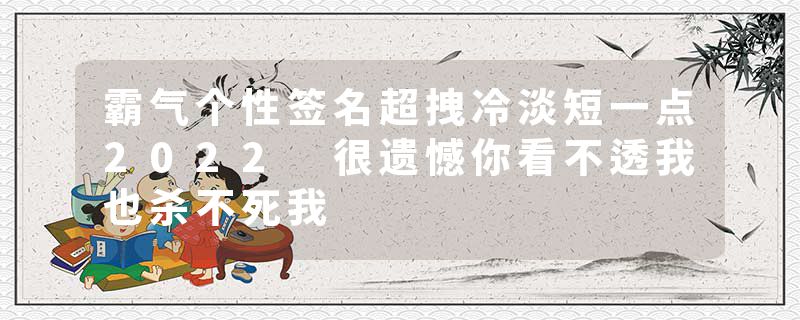 霸气个性签名超拽冷淡短一点2022 很遗憾你看不透我也杀不死我